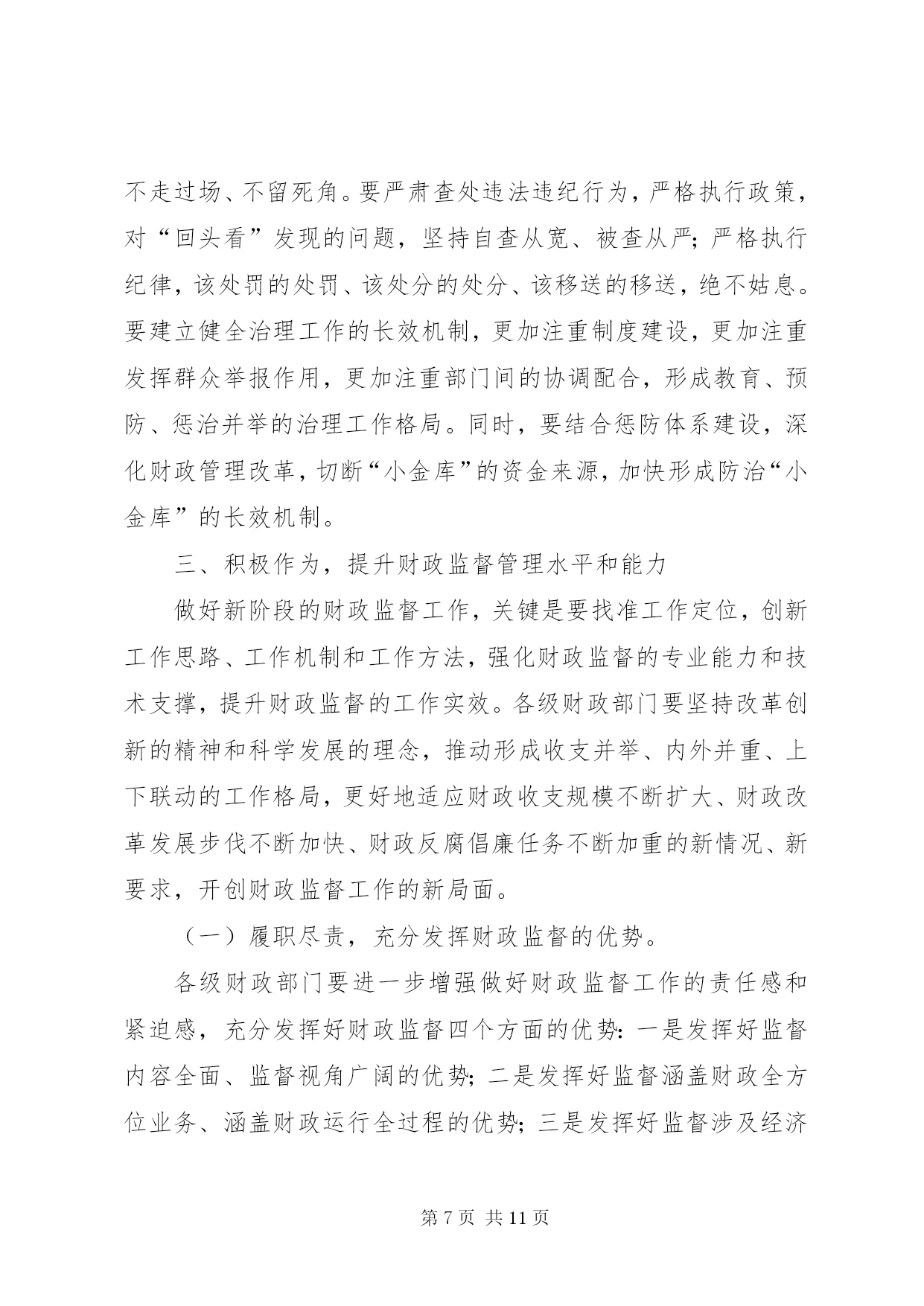 不走过场、不留死角。要严肃查处违法违纪行为，严格执行政策，对“回头看”发现的问题，坚持自查从宽、被查从严；严格执行纪律，该处罚的处罚、该处分的处分、该移送的移送，绝不姑息。要建立健全治理工作的长效机制，更加注重制度建设，更加注重发挥群众举报作用，更加注重部门间的协调配合，形成教育、预防、惩治并举的治理工作格局。同时，要结合惩防体系建设，深化财政管理改革，切断“小金库”的资金来源，加快形成防治“小金库”的长效机制。

三、积极作为，提升财政监督管理水平和能力

做好新阶段的财政监督工作，关键是要找准工作定位，创新工作思路、工作机制和工作方法，强化财政监督的专业能力和技术支撑，提升财政监督的工作实效。各级财政部门要坚持改革创新的精神和科学发展的理念，推动形成收支并举、内外并重、上下联动的工作格局，更好地适应财政收支规模不断扩大、财政改革发展步伐不断加快、财政反腐倡廉任务不断加重的新情况、新要求，开创财政监督工作的新局面。

（一）履职尽责，充分发挥财政监督的优势。

各级财政部门要进一步增强做好财政监督工作的责任感和紧迫感，充分发挥好财政监督四个方面的优势：一是发挥好监督内容全面、监督视角广阔的优势；二是发挥好监督涵盖财政全方位业务、涵盖财政运行全过程的优势；三是发挥好监督涉及经济

第 7 页 共 11 页